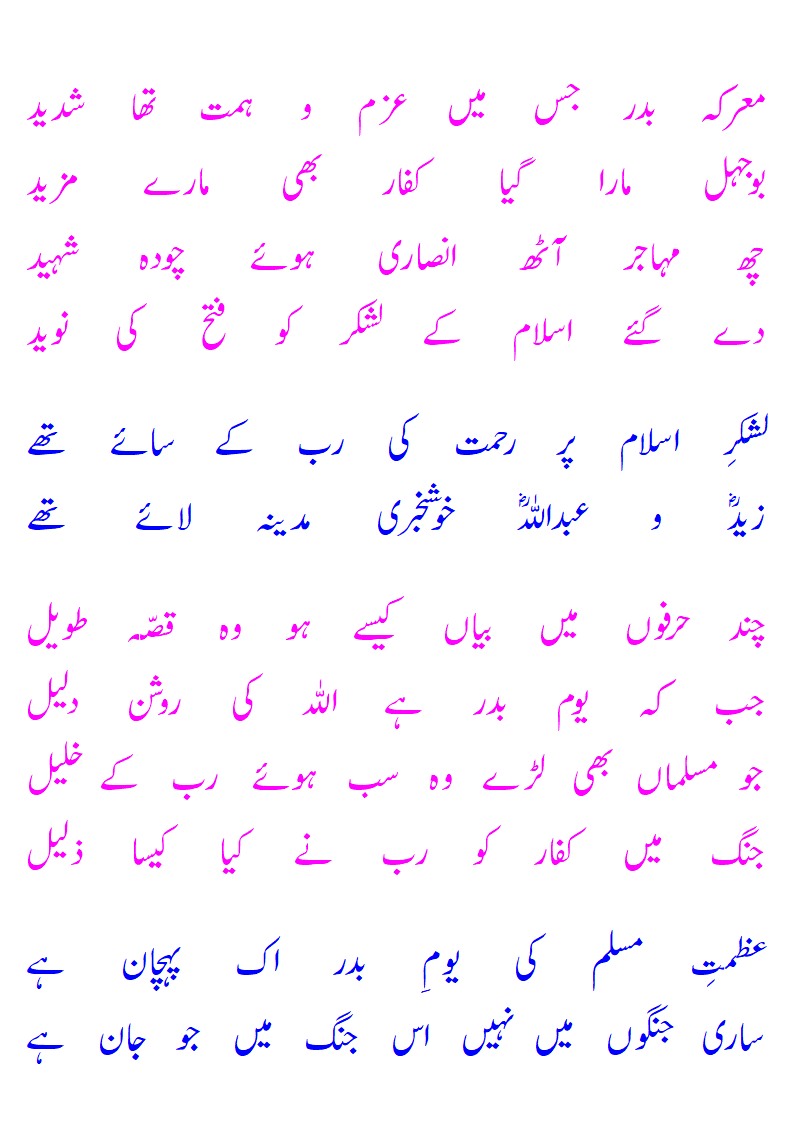 معرکہ بدر جس میں عزم و ہمت تھا شدید
بوجہل مارا گیا کفار بھی مارے مزید
چھ مہاجر آٹھ انصاری ہوئے چودہ شہید
دے گئے اسلام کے لشکر کو فتح کی نوید

لشکرِ اسلام پر رحمت کی رب کے سائے تھے
زیدؓ و عبداللہؓ خوشخبری مدینہ لائے تھے

چند حرفوں میں بیاں کیسے ہو وہ قصّہ طویل
جب کہ یوم بدر ہے اللہ کی روشن دلیل
جو مسلماں بھی لڑے وہ سب ہوئے رب کے خلیل
جنگ میں کفار کو رب نے کیا کیسا ذلیل

عظمتِ مسلم کی یومِ بدر اک پہچان ہے
ساری جنگوں میں نہیں اس جنگ میں جو جان ہے